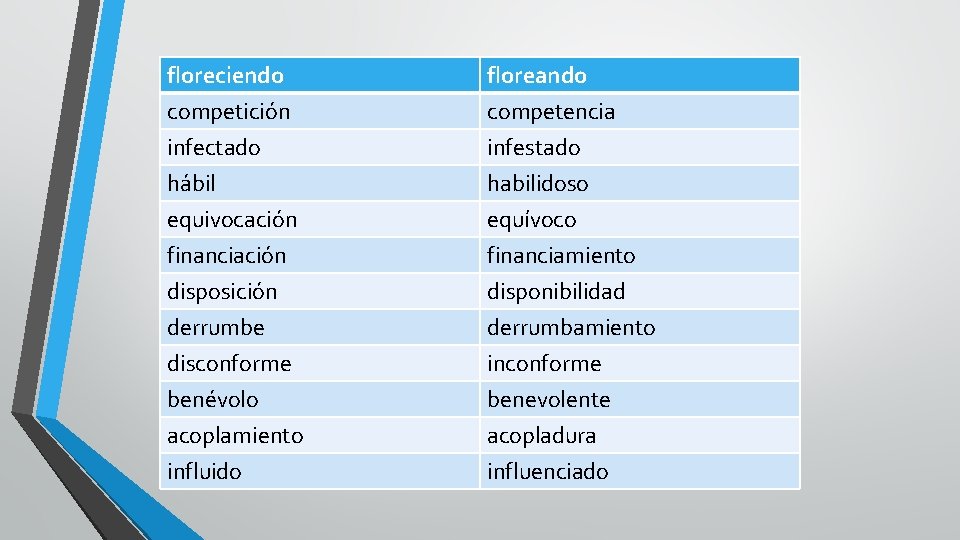 | floreciendo | floreando |
|---|---|
| competición | competencia |
| infectado | infestado |
| hábil | habilidoso |
| equivocación | equívoco |
| financiación | financiamiento |
| disposición | disponibilidad |
| derrumbe | derrumbamiento |
| disconforme | inconforme |
| benévolo | benevolente |
| acoplamiento | acopladura |
| influido | influenciado |